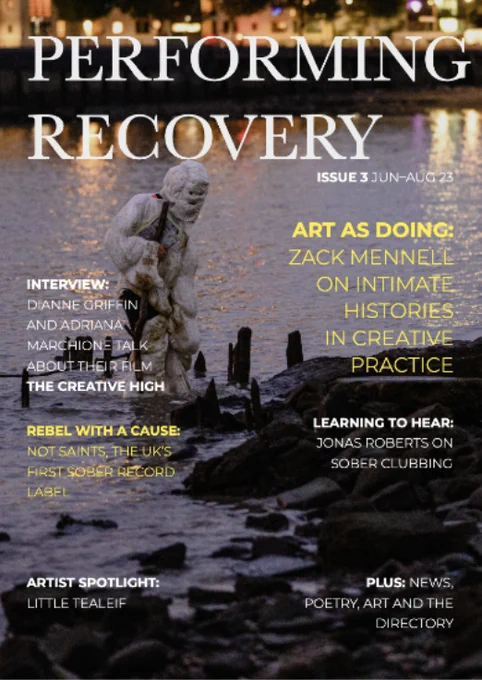 PERFORMING RECOVERY

ISSUE 3 JUN–AUG 23

ART AS DOING: ZACK MENNELL ON INTIMATE HISTORIES IN CREATIVE PRACTICE

INTERVIEW: DIANNE GRIFFIN AND ADRIANA MARCHIONE TALK ABOUT THEIR FILM THE CREATIVE HIGH

REBEL WITH A CAUSE: NOT SAINTS, THE UK'S FIRST SOBER RECORD LABEL

LEARNING TO HEAR: JONAS ROBERTS ON SOBER CLUBBING

ARTIST SPOTLIGHT: LITTLE TEALEIF

PLUS: NEWS, POETRY, ART AND THE DIRECTORY